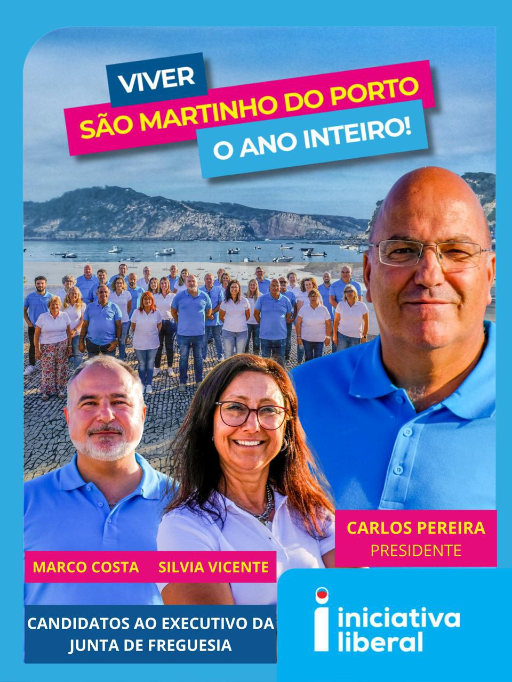 VIVER
SÃO MARTINHO DO PORTO
O ANO INTEIRO!

CARLOS PEREIRA
PRESIDENTE

MARCO COSTA

SILVIA VICENTE

CANDIDATOS AO EXECUTIVO DA JUNTA DE FREGUESIA

iniciativa
liberal